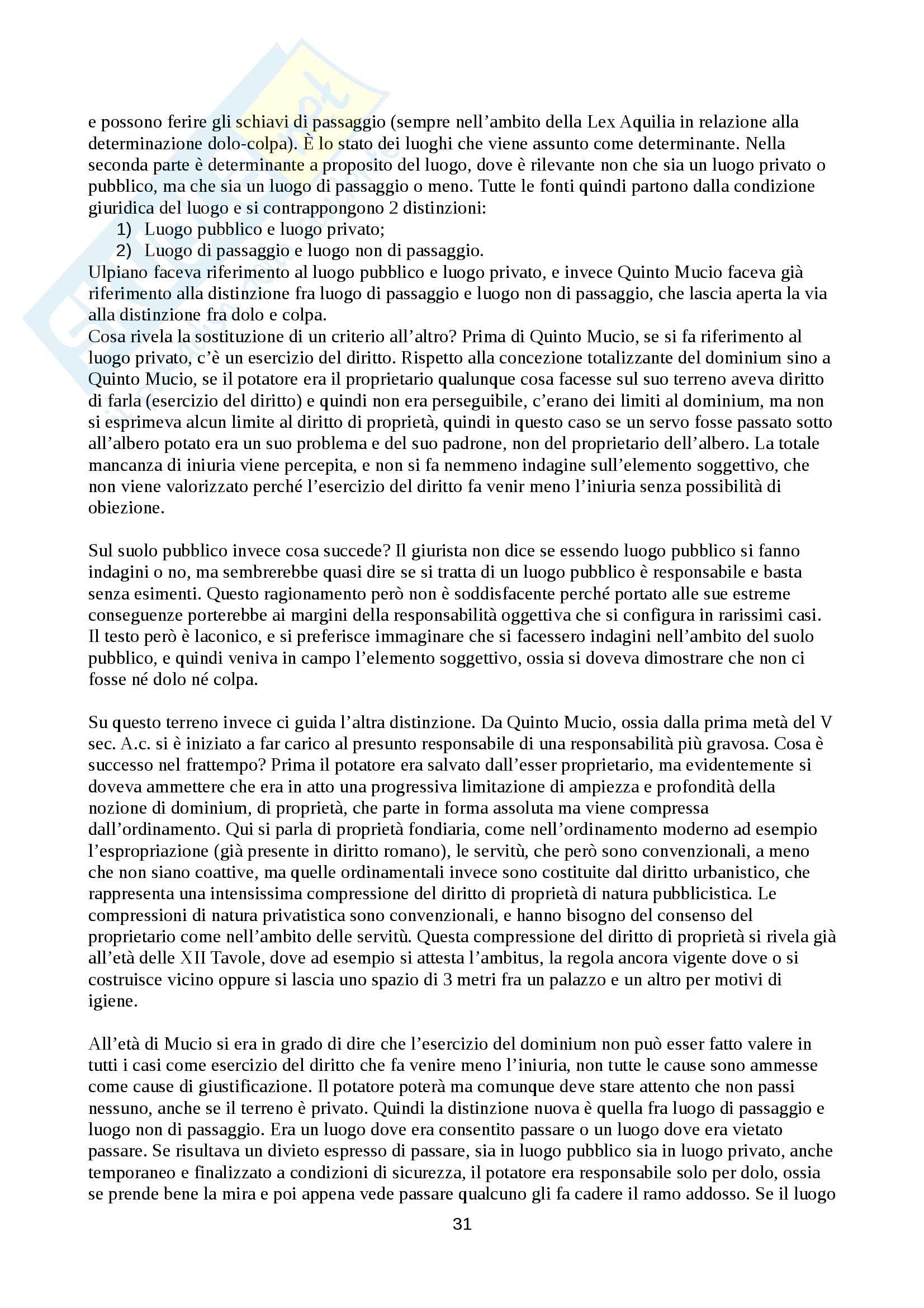 e possono ferire gli schiavi di passaggio (sempre nell'ambito della Lex Aquilia in relazione alla determinazione dolo-colpa). È lo stato dei luoghi che viene assunto come determinante. Nella seconda parte è determinante a proposito del luogo, dove è rilevante non che sia un luogo privato o pubblico, ma che sia un luogo di passaggio o meno. Tutte le fonti quindi partono dalla condizione giuridica del luogo e si contrappongono 2 distinzioni:
1) Luogo pubblico e luogo privato;
2) Luogo di passaggio e luogo non di passaggio.
Ulpiano faceva riferimento al luogo pubblico e luogo privato, e invece Quinto Mucio faceva già riferimento alla distinzione fra luogo di passaggio e luogo non di passaggio, che lascia aperta la via alla distinzione fra dolo e colpa.
Cosa rivela la sostituzione di un criterio all'altro? Prima di Quinto Mucio, se si fa riferimento al luogo privato, c'è un esercizio del diritto. Rispetto alla concezione totalizzante del dominium sino a Quinto Mucio, se il potatore era il proprietario qualunque cosa facesse sul suo terreno aveva diritto di farla (esercizio del diritto) e quindi non era perseguibile, c'erano dei limiti al dominium, ma non si esprimeva alcun limite al diritto di proprietà, quindi in questo caso se un servo fosse passato sotto all'albero potato era un suo problema e del suo padrone, non del proprietario dell'albero. La totale mancanza di iniuria viene percepita, e non si fa nemmeno indagine sull'elemento soggettivo, che non viene valorizzato perché l'esercizio del diritto fa venir meno l'iniuria senza possibilità di obiezione.

Sul suolo pubblico invece cosa succede? Il giurista non dice se essendo luogo pubblico si fanno indagini o no, ma sembrerebbe quasi dire se si tratta di un luogo pubblico è responsabile e basta senza esimenti. Questo ragionamento però non è soddisfacente perché portato alle sue estreme conseguenze porterebbe ai margini della responsabilità oggettiva che si configura in rarissimi casi. Il testo però è laconico, e si preferisce immaginare che si facessero indagini nell'ambito del suolo pubblico, e quindi veniva in campo l'elemento soggettivo, ossia si doveva dimostrare che non ci fosse né dolo né colpa.

Su questo terreno invece ci guida l'altra distinzione. Da Quinto Mucio, ossia dalla prima metà del V sec. A.c. si è iniziato a far carico al presunto responsabile di una responsabilità più gravosa. Cosa è successo nel frattempo? Prima il potatore era salvato dall'esser proprietario, ma evidentemente si doveva ammettere che era in atto una progressiva limitazione di ampiezza e profondità della nozione di dominium, di proprietà, che parte in forma assoluta ma viene compressa dall'ordinamento. Qui si parla di proprietà fondiaria, come nell'ordinamento moderno ad esempio l'espropriazione (già presente in diritto romano), le servitù, che però sono convenzionali, a meno che non siano coattive, ma quelle ordinamentali invece sono costituite dal diritto urbanistico, che rappresenta una intensissima compressione del diritto di proprietà di natura pubblicistica. Le compressioni di natura privatistica sono convenzionali, e hanno bisogno del consenso del proprietario come nell'ambito delle servitù. Questa compressione del diritto di proprietà si rivela già all'età delle XII Tavole, dove ad esempio si attesta l'ambitus, la regola ancora vigente dove o si costruisce vicino oppure si lascia uno spazio di 3 metri fra un palazzo e un altro per motivi di igiene.

All'età di Mucio si era in grado di dire che l'esercizio del dominium non può esser fatto valere in tutti i casi come esercizio del diritto che fa venire meno l'iniuria, non tutte le cause sono ammesse come cause di giustificazione. Il potatore poterà ma comunque deve stare attento che non passi nessuno, anche se il terreno è privato. Quindi la distinzione nuova è quella fra luogo di passaggio e luogo non di passaggio. Era un luogo dove era consentito passare o un luogo dove era vietato passare. Se risultava un divieto espresso di passare, sia in luogo pubblico sia in luogo privato, anche temporaneo e finalizzato a condizioni di sicurezza, il potatore era responsabile solo per dolo, ossia se prende bene la mira e poi appena vede passare qualcuno gli fa cadere il ramo addosso. Se il luogo

31